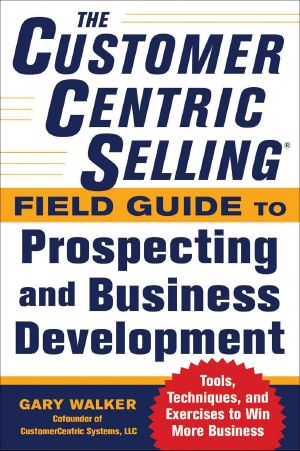 THE CUSTOMER CENTRIC SELLING®

FIELD GUIDE TO

Prospecting and Business Development

GARY WALKER
Cofounder of CustomerCentric Systems, LLC

Tools, Techniques, and Exercises to Win More Business